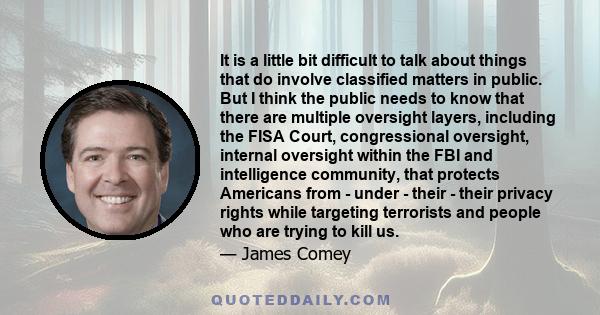 It is a little bit difficult to talk about things that do involve classified matters in public. But I think the public needs to know that there are multiple oversight layers, including the FISA Court, congressional oversight, internal oversight within the FBI and intelligence community, that protects Americans from - under - their - their privacy rights while targeting terrorists and people who are trying to kill us.

— James Comey

QUOTEDDAILY.COM